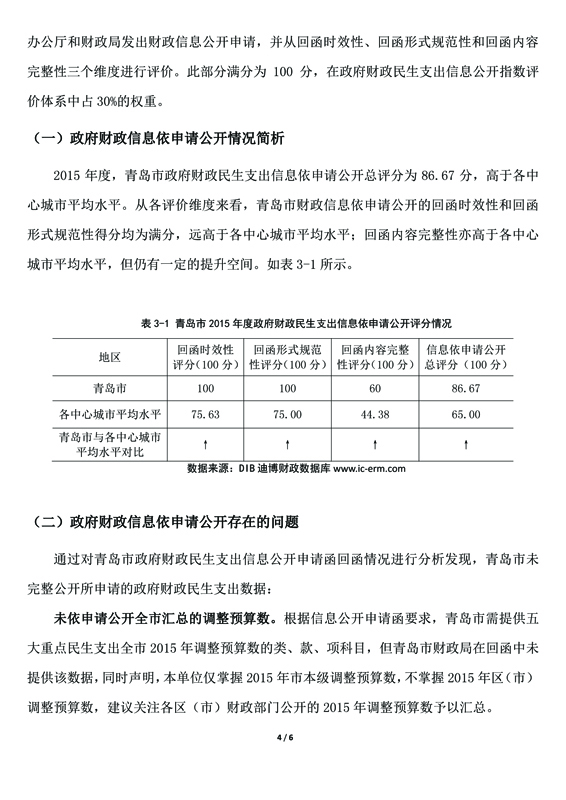 办公厅和财政局发出财政信息公开申请，并从回函时效性、回函形式规范性和回函内容完整性三个维度进行评价。此部分满分为 100 分，在政府财政民生支出信息公开指数评价体系中占 30%的权重。

（一）政府财政信息依申请公开情况简析

2015 年度，青岛市政府财政民生支出信息依申请公开总评分为 86.67 分，高于各中心城市平均水平。从各评价维度来看，青岛市财政信息依申请公开的回函时效性和回函形式规范性得分均为满分，远高于各中心城市平均水平；回函内容完整性亦高于各中心城市平均水平，但仍有一定的提升空间。如表 3-1 所示。

表 3-1 青岛市 2015 年度政府财政民生支出信息依申请公开评分情况

| 地区 | 回函时效性评分（100 分） | 回函形式规范性评分（100 分） | 回函内容完整性评分（100 分） | 信息依申请公开总评分（100 分） |
|---|---|---|---|---|
| 青岛市 | 100 | 100 | 60 | 86.67 |
| 各中心城市平均水平 | 75.63 | 75.00 | 44.38 | 65.00 |
| 青岛市与各中心城市平均水平对比 | ↑ | ↑ | ↑ | ↑ |

数据来源：DIB 迪博财政数据库 www.ic-erm.com

（二）政府财政信息依申请公开存在的问题

通过对青岛市政府财政民生支出信息公开申请函回函情况进行分析发现，青岛市未完整公开所申请的政府财政民生支出数据：

未依申请公开全市汇总的调整预算数。根据信息公开申请函要求，青岛市需提供五大重点民生支出全市 2015 年调整预算数的类、款、项科目，但青岛市财政局在回函中未提供该数据，同时声明，本单位仅掌握 2015 年市本级调整预算数，不掌握 2015 年区（市）调整预算数，建议关注各区（市）财政部门公开的 2015 年调整预算数予以汇总。

4 / 6